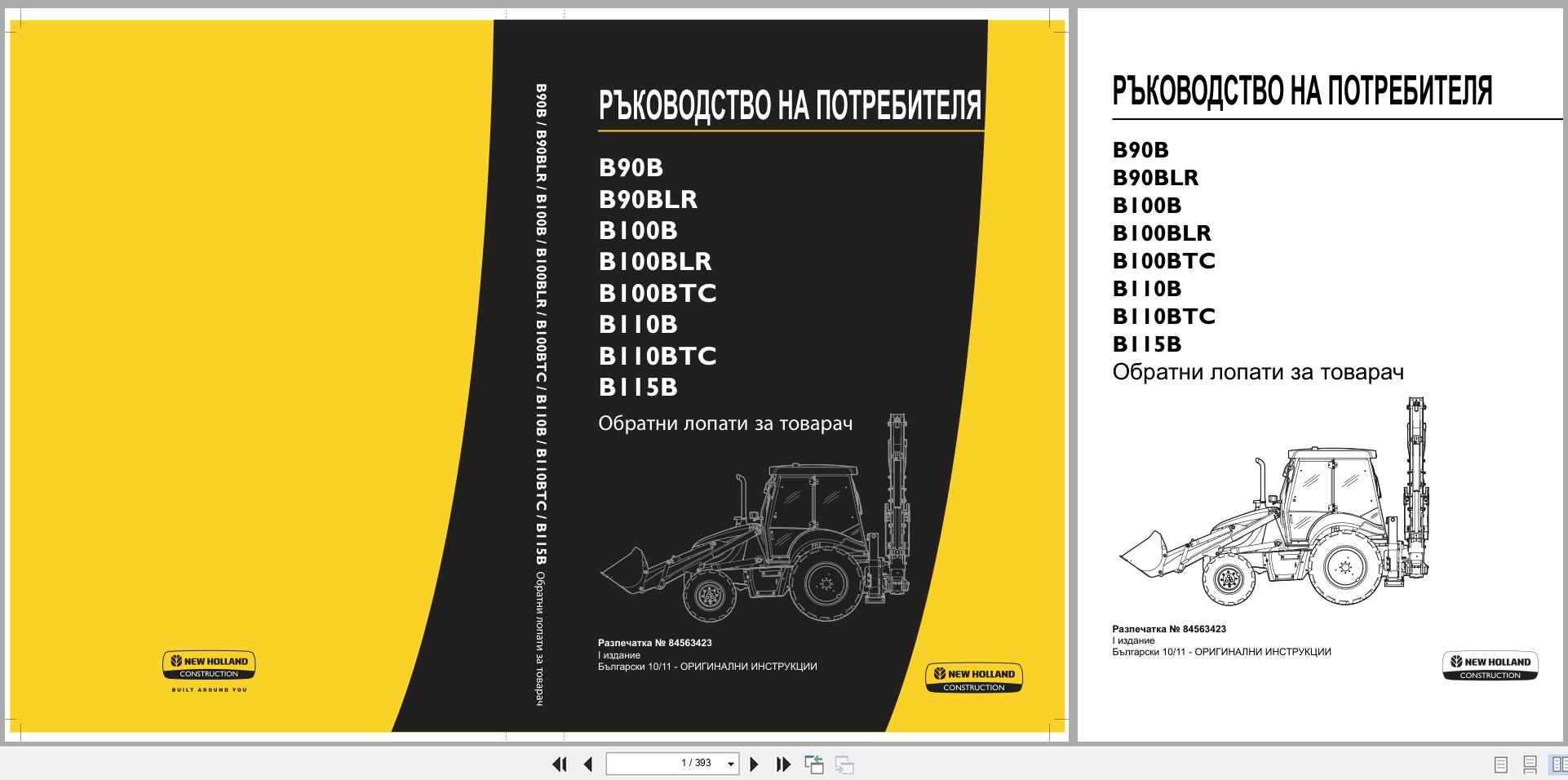 NEW HOLLAND
CONSTRUCTION
BUILT AROUND YOU

B90B / B90BLR / B100B / B100BLR / B100BTC / B110B / B110BTC / B115B Обратни лопати за товарач

РЪКОВОДСТВО НА ПОТРЕБИТЕЛЯ

B90B
B90BLR
B100B
B100BLR
B100BTC
B110B
B110BTC
B115B
Обратни лопати за товарач

Разпечатка № 84563423
I издание
Български 10/11 - ОРИГИНАЛНИ ИНСТРУКЦИИ

NEW HOLLAND
CONSTRUCTION

РЪКОВОДСТВО НА ПОТРЕБИТЕЛЯ

B90B
B90BLR
B100B
B100BLR
B100BTC
B110B
B110BTC
B115B
Обратни лопати за товарач

Разпечатка № 84563423
I издание
Български 10/11 - ОРИГИНАЛНИ ИНСТРУКЦИИ

NEW HOLLAND
CONSTRUCTION

1 / 393